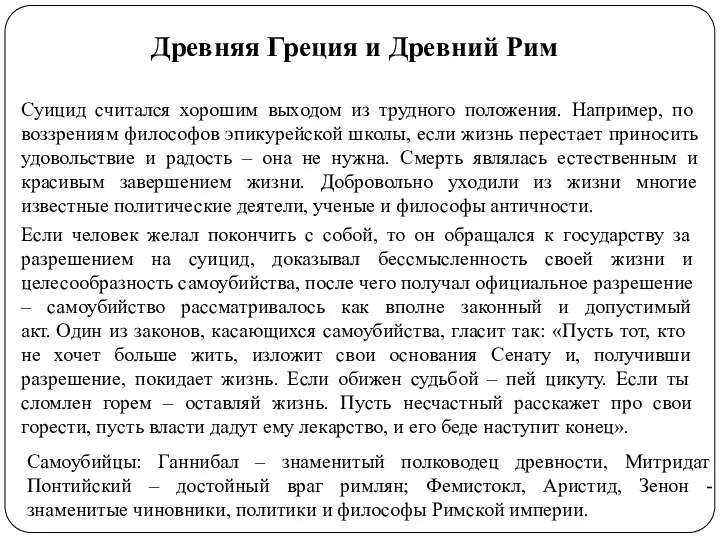 Древняя Греция и Древний Рим

Суицид считался хорошим выходом из трудного положения. Например, по воззрениям философов эпикурейской школы, если жизнь перестает приносить удовольствие и радость – она не нужна. Смерть являлась естественным и красивым завершением жизни. Добровольно уходили из жизни многие известные политические деятели, ученые и философы античности.

Если человек желал покончить с собой, то он обращался к государству за разрешением на суицид, доказывал бессмысленность своей жизни и целесообразность самоубийства, после чего получал официальное разрешение – самоубийство рассматривалось как вполне законный и допустимый акт. Один из законов, касающихся самоубийства, гласит так: «Пусть тот, кто не хочет больше жить, изложит свои основания Сенату и, получивши разрешение, покидает жизнь. Если обижен судьбой – пей цикуту. Если ты сломлен горем – оставляй жизнь. Пусть несчастный расскажет про свои горести, пусть власти дадут ему лекарство, и его беде наступит конец».

Самоубийцы: Ганнибал – знаменитый полководец древности, Митридат Понтийский – достойный враг римлян; Фемистокл, Аристид, Зенон - знаменитые чиновники, политики и философы Римской империи.